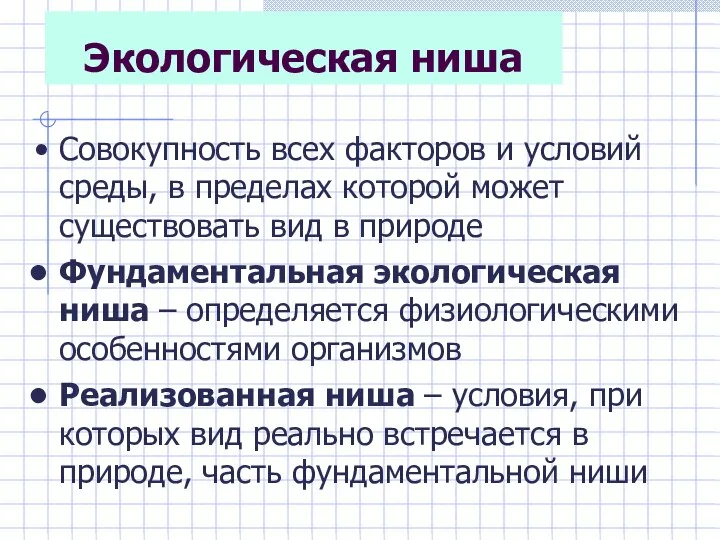 Экологическая ниша

• Совокупность всех факторов и условий среды, в пределах которой может существовать вид в природе

• Фундаментальная экологическая ниша – определяется физиологическими особенностями организмов

• Реализованная ниша – условия, при которых вид реально встречается в природе, часть фундаментальной ниши